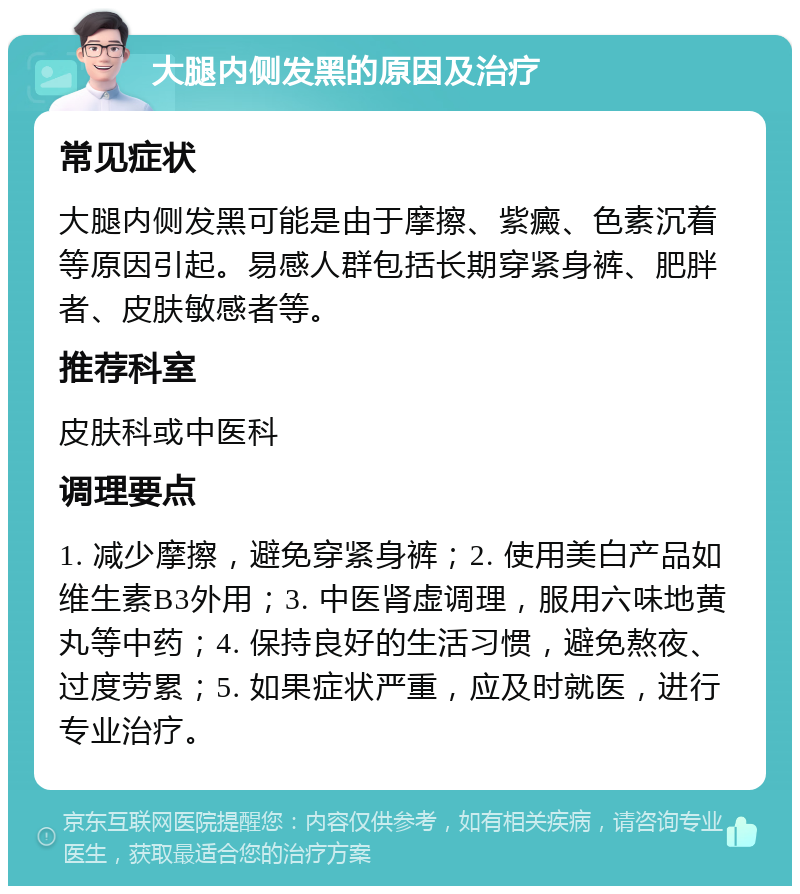 大腿内侧发黑的原因及治疗

常见症状

大腿内侧发黑可能是由于摩擦、紫癜、色素沉着等原因引起。易感人群包括长期穿紧身裤、肥胖者、皮肤敏感者等。

推荐科室

皮肤科或中医科

调理要点

1. 减少摩擦，避免穿紧身裤；2. 使用美白产品如维生素B3外用；3. 中医肾虚调理，服用六味地黄丸等中药；4. 保持良好的生活习惯，避免熬夜、过度劳累；5. 如果症状严重，应及时就医，进行专业治疗。

京东互联网医院提醒您：内容仅供参考，如有相关疾病，请咨询专业医生，获取最适合您的治疗方案